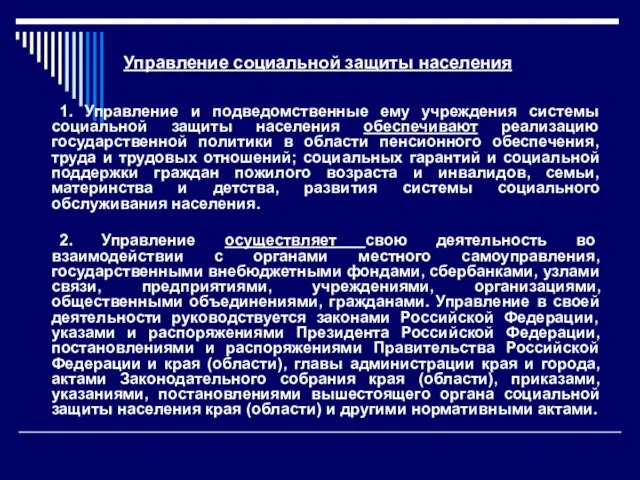 Управление социальной защиты населения

1. Управление и подведомственные ему учреждения системы социальной защиты населения обеспечивают реализацию государственной политики в области пенсионного обеспечения, труда и трудовых отношений; социальных гарантий и социальной поддержки граждан пожилого возраста и инвалидов, семьи, материнства и детства, развития системы социального обслуживания населения.

2. Управление осуществляет свою деятельность во взаимодействии с органами местного самоуправления, государственными внебюджетными фондами, сбербанками, узлами связи, предприятиями, учреждениями, организациями, общественными объединениями, гражданами. Управление в своей деятельности руководствуется законами Российской Федерации, указами и распоряжениями Президента Российской Федерации, постановлениями и распоряжениями Правительства Российской Федерации и края (области), главы администрации края и города, актами Законодательного собрания края (области), приказами, указаниями, постановлениями вышестоящего органа социальной защиты населения края (области) и другими нормативными актами.